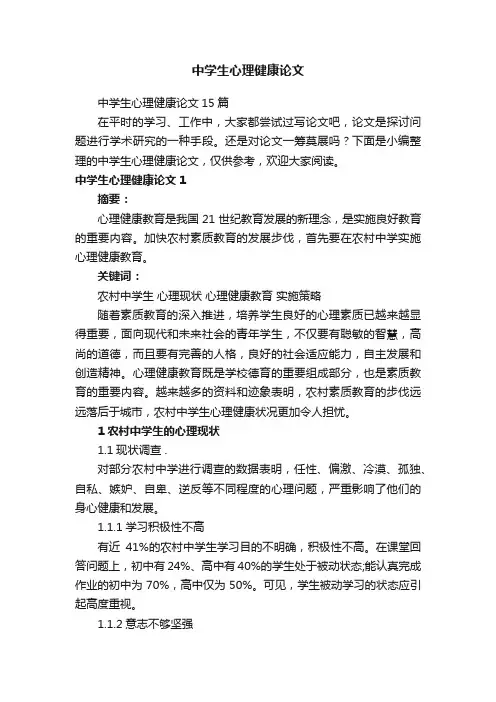 中学生心理健康论文

中学生心理健康论文 15 篇

在平时的学习、工作中，大家都尝试过写论文吧，论文是探讨问题进行学术研究的一种手段。还是对论文一筹莫展吗？下面是小编整理的中学生心理健康论文，仅供参考，欢迎大家阅读。

中学生心理健康论文 1

摘要：

心理健康教育是我国 21 世纪教育发展的新理念，是实施良好教育的重要内容。加快农村素质教育的发展步伐，首先要在农村中学实施心理健康教育。

关键词：

农村中学生 心理现状 心理健康教育 实施策略

随着素质教育的深入推进，培养学生良好的心理素质已越来越显得重要，面向现代和未来社会的青年学生，不仅要有聪敏的智慧，高尚的道德，而且要有完善的人格，良好的社会适应能力，自主发展和创造精神。心理健康教育既是学校德育的重要组成部分，也是素质教育的重要内容。越来越多的资料和迹象表明，农村素质教育的步伐远远落后于城市，农村中学生心理健康状况更加令人担忧。

1 农村中学生的心理现状

1.1 现状调查 .

对部分农村中学进行调查的数据表明，任性、偏激、冷漠、孤独、自私、嫉妒、自卑、逆反等不同程度的心理问题，严重影响了他们的身心健康和发展。

1.1.1 学习积极性不高

有近 41%的农村中学生学习目的不明确，积极性不高。在课堂回答问题上，初中有 24%、高中有 40%的学生处于被动状态;能认真完成作业的初中为 70%，高中仅为 50%。可见，学生被动学习的状态应引起高度重视。

1.1.2 意志不够坚强